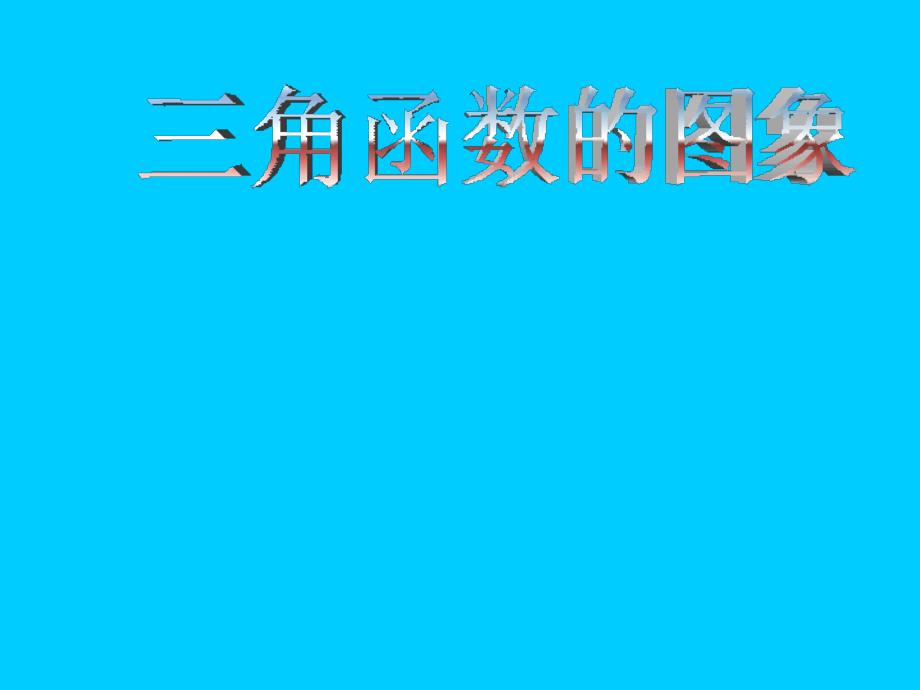 三角函数的图象